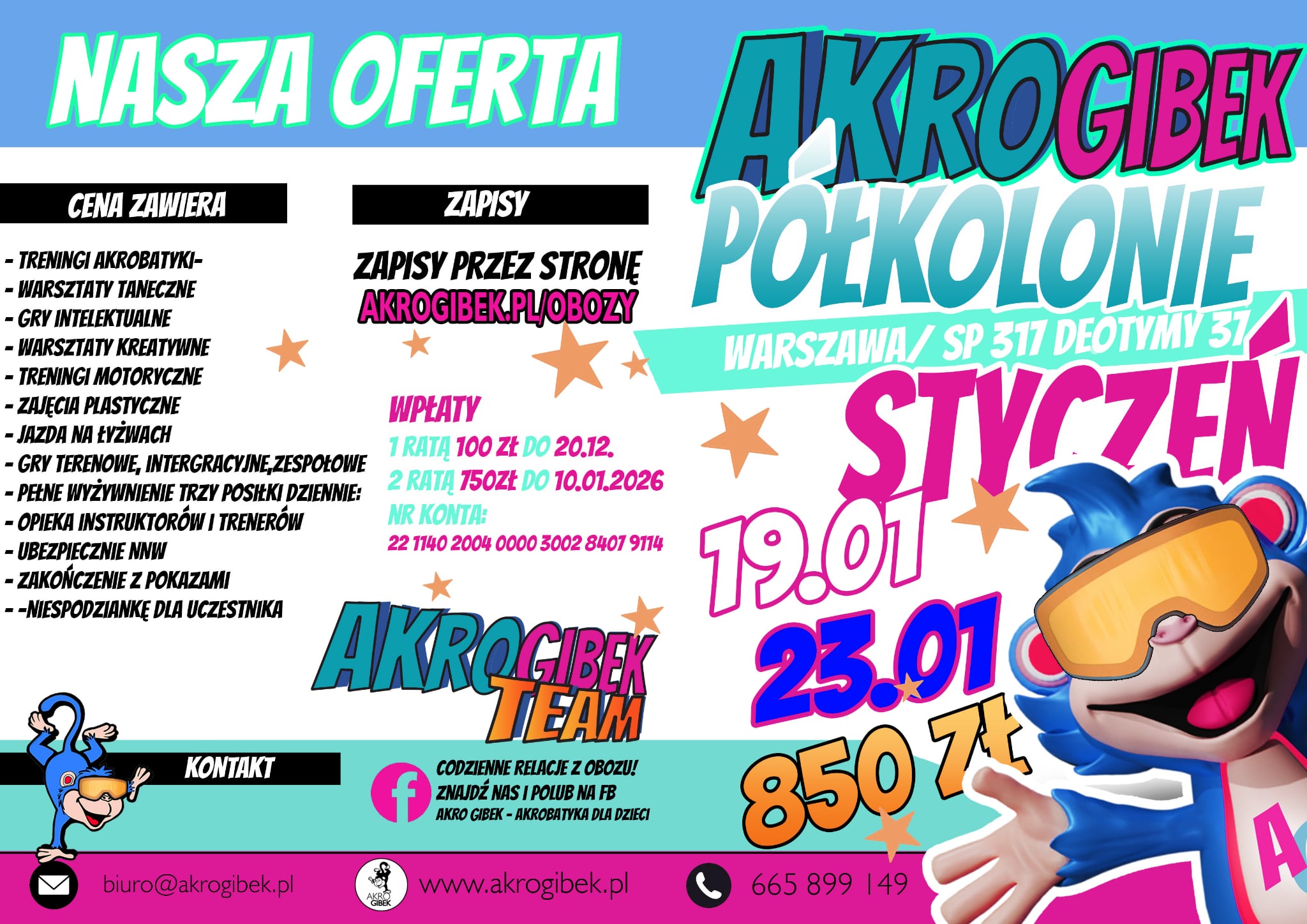 NASZA OFERTA

CENA ZAWIERA

- TRENINGI AKROBATYKI-
- WARSZTATY TANECZNE
- GRY INTELEKTUALNE
- WARSZTATY KREATYWNE
- TRENINGI MOTORYCZNE
- ZAJĘCIA PLASTYCZNE
- JAZDA NA ŁYŻWACH
- GRY TERENOWE, INTERGRACYJNE,ZESPOŁOWE
- PEŁNE WYŻYWNIENIE TRZY POSIŁKI DZIENNIE:
- OPIEKA INSTRUKTORÓW I TRENERÓW
- UBEZPIECZNIE NNW
- ZAKOŃCZENIE Z POKAZAMI
- -NIESPODZIANKĘ DLA UCZESTNIKA

ZAPISY

ZAPISY PRZEZ STRONĘ
AKROGIBEK.PL/OBOZY

WPŁATY
1 RATĄ 100 ZŁ DO 20.12.
2 RATĄ 750ZŁ DO 10.01.2026
NR KONTA:
22 1140 2004 0000 3002 8407 9114

AKROGIBEK TEAM

AKROGIBEK
PÓŁKOLONIE
WARSZAWA/ SP 317 DEOTYMY 37
STYCZEŃ
19.01
23.01
850 ZŁ

KONTAKT

CODZIENNE RELACJE Z OBOZU!
ZNAJDŹ NAS I POLUB NA FB
AKRO GIBEK - AKROBATYKA DLA DZIECI

biuro@akrogibek.pl
AKRO GIBEK
www.akrogibek.pl
665 899 149